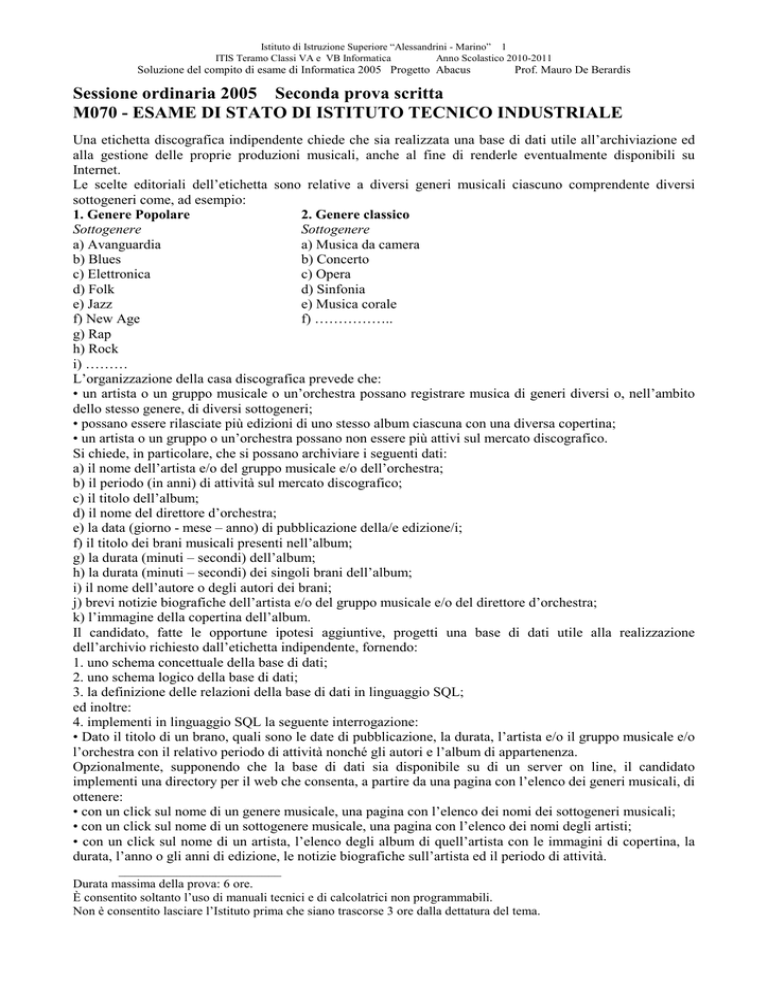 Istituto di Istruzione Superiore "Alessandrini - Marino" 1
ITIS Teramo Classi VA e VB Informatica Anno Scolastico 2010-2011
Soluzione del compito di esame di Informatica 2005 Progetto Abacus Prof. Mauro De Berardis

Sessione ordinaria 2005 Seconda prova scritta
M070 - ESAME DI STATO DI ISTITUTO TECNICO INDUSTRIALE

Una etichetta discografica indipendente chiede che sia realizzata una base di dati utile all'archiviazione ed alla gestione delle proprie produzioni musicali, anche al fine di renderle eventualmente disponibili su Internet.
Le scelte editoriali dell'etichetta sono relative a diversi generi musicali ciascuno comprendente diversi sottogeneri come, ad esempio:

1. Genere Popolare
Sottogenere
a) Avanguardia
b) Blues
c) Elettronica
d) Folk
e) Jazz
f) New Age
g) Rap
h) Rock
i) ………

2. Genere classico
Sottogenere
a) Musica da camera
b) Concerto
c) Opera
d) Sinfonia
e) Musica corale
f) ……………..

L'organizzazione della casa discografica prevede che:
• un artista o un gruppo musicale o un'orchestra possano registrare musica di generi diversi o, nell'ambito dello stesso genere, di diversi sottogeneri;
• possano essere rilasciate più edizioni di uno stesso album ciascuna con una diversa copertina;
• un artista o un gruppo o un'orchestra possano non essere più attivi sul mercato discografico.
Si chiede, in particolare, che si possano archiviare i seguenti dati:
a) il nome dell'artista e/o del gruppo musicale e/o dell'orchestra;
b) il periodo (in anni) di attività sul mercato discografico;
c) il titolo dell'album;
d) il nome del direttore d'orchestra;
e) la data (giorno - mese – anno) di pubblicazione della/e edizione/i;
f) il titolo dei brani musicali presenti nell'album;
g) la durata (minuti – secondi) dell'album;
h) la durata (minuti – secondi) dei singoli brani dell'album;
i) il nome dell'autore o degli autori dei brani;
j) brevi notizie biografiche dell'artista e/o del gruppo musicale e/o del direttore d'orchestra;
k) l'immagine della copertina dell'album.
Il candidato, fatte le opportune ipotesi aggiuntive, progetti una base di dati utile alla realizzazione dell'archivio richiesto dall'etichetta indipendente, fornendo:
1. uno schema concettuale della base di dati;
2. uno schema logico della base di dati;
3. la definizione delle relazioni della base di dati in linguaggio SQL;
ed inoltre:
4. implementi in linguaggio SQL la seguente interrogazione:
• Dato il titolo di un brano, quali sono le date di pubblicazione, la durata, l'artista e/o il gruppo musicale e/o l'orchestra con il relativo periodo di attività nonché gli autori e l'album di appartenenza.
Opzionalmente, supponendo che la base di dati sia disponibile su di un server on line, il candidato implementi una directory per il web che consenta, a partire da una pagina con l'elenco dei generi musicali, di ottenere:
• con un click sul nome di un genere musicale, una pagina con l'elenco dei nomi dei sottogeneri musicali;
• con un click sul nome di un sottogenere musicale, una pagina con l'elenco dei nomi degli artisti;
• con un click sul nome di un artista, l'elenco degli album di quell'artista con le immagini di copertina, la durata, l'anno o gli anni di edizione, le notizie biografiche sull'artista ed il periodo di attività.

Durata massima della prova: 6 ore.
È consentito soltanto l'uso di manuali tecnici e di calcolatrici non programmabili.
Non è consentito lasciare l'Istituto prima che siano trascorse 3 ore dalla dettatura del tema.